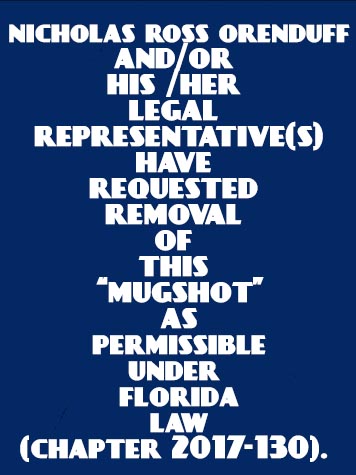 NICHOLAS ROSS ORENDUFF AND/OR HIS /HER LEGAL REPRESENTATIVE(S) HAVE REQUESTED REMOVAL OF THIS "MUGSHOT" AS PERMISSIBLE UNDER FLORIDA LAW (CHAPTER 2017-130).